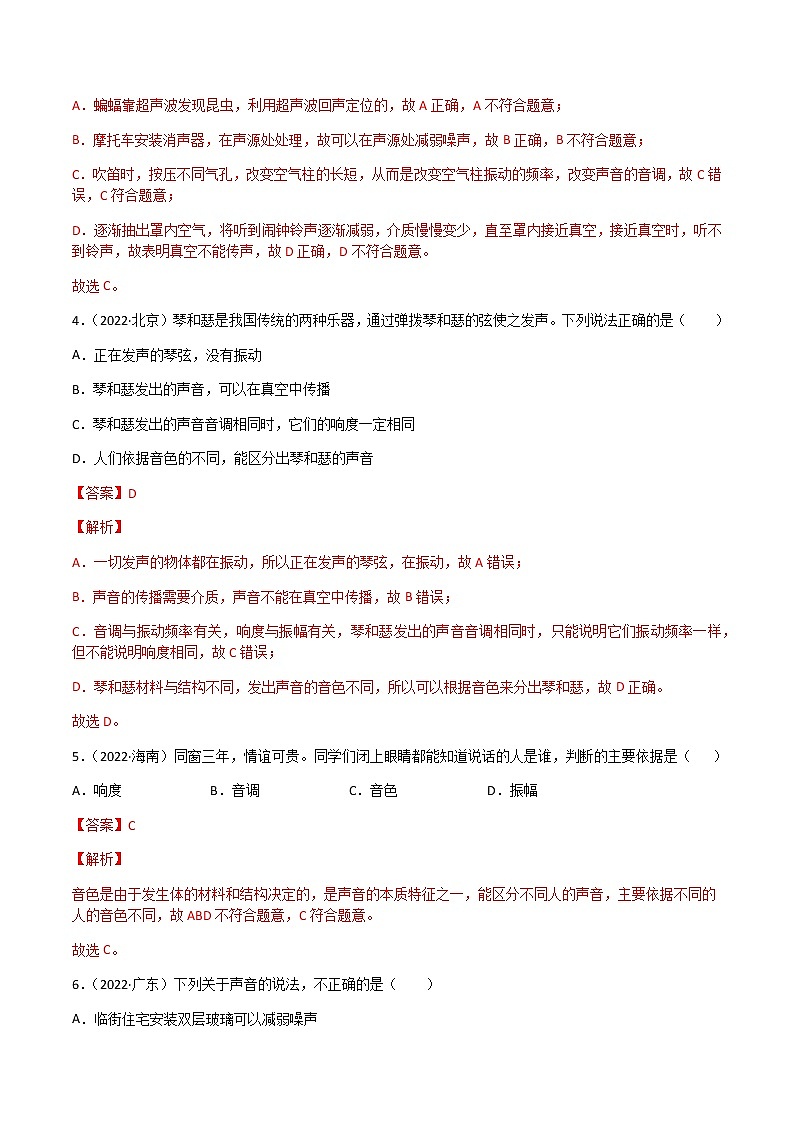 A．蝙蝠靠超声波发现昆虫，利用超声波回声定位的，故 A 正确，A 不符合题意；

B．摩托车安装消声器，在声源处处理，故可以在声源处减弱噪声，故 B 正确，B 不符合题意；

C．吹笛时，按压不同气孔，改变空气柱的长短，从而是改变空气柱振动的频率，改变声音的音调，故 C 错误，C 符合题意；

D．逐渐抽出罩内空气，将听到闹钟铃声逐渐减弱，介质慢慢变少，直至罩内接近真空，接近真空时，听不到铃声，故表明真空不能传声，故 D 正确，D 不符合题意。

故选 C。

4．（2022·北京）琴和瑟是我国传统的两种乐器，通过弹拨琴和瑟的弦使之发声。下列说法正确的是（　　）

A．正在发声的琴弦，没有振动

B．琴和瑟发出的声音，可以在真空中传播

C．琴和瑟发出的声音音调相同时，它们的响度一定相同

D．人们依据音色的不同，能区分出琴和瑟的声音

【答案】D

【解析】

A．一切发声的物体都在振动，所以正在发声的琴弦，在振动，故 A 错误；

B．声音的传播需要介质，声音不能在真空中传播，故 B 错误；

C．音调与振动频率有关，响度与振幅有关，琴和瑟发出的声音音调相同时，只能说明它们振动频率一样，但不能说明响度相同，故 C 错误；

D．琴和瑟材料与结构不同，发出声音的音色不同，所以可以根据音色来分出琴和瑟，故 D 正确。

故选 D。

5．（2022·海南）同窗三年，情谊可贵。同学们闭上眼睛都能知道说话的人是谁，判断的主要依据是（　　）

A．响度　　B．音调　　C．音色　　D．振幅

【答案】C

【解析】

音色是由于发生体的材料和结构决定的，是声音的本质特征之一，能区分不同人的声音，主要依据不同的人的音色不同，故 ABD 不符合题意，C 符合题意。

故选 C。

6．（2022·广东）下列关于声音的说法，不正确的是（　　）

A．临街住宅安装双层玻璃可以减弱噪声